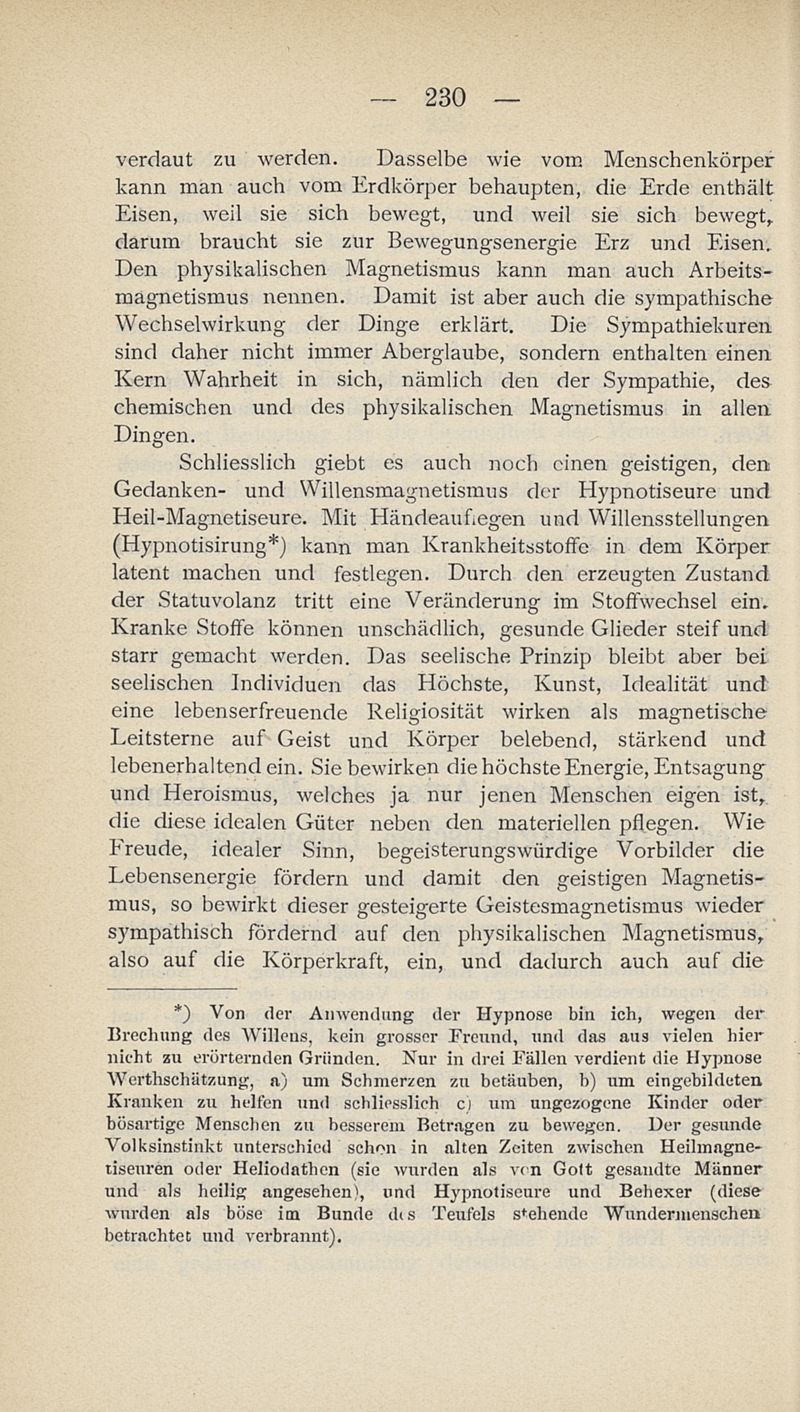 — 230 —

verdaut zu werden. Dasselbe wie vom Menschenkörper kann man auch vom Erdkörper behaupten, die Erde enthält Eisen, weil sie sich bewegt, und weil sie sich bewegt, darum braucht sie zur Bewegungsenergie Erz und Eisen. Den physikalischen Magnetismus kann man auch Arbeitsmagnetismus nennen. Damit ist aber auch die sympathische Wechselwirkung der Dinge erklärt. Die Sympathiekuren sind daher nicht immer Aberglaube, sondern enthalten einen Kern Wahrheit in sich, nämlich den der Sympathie, des chemischen und des physikalischen Magnetismus in allen Dingen.

Schliesslich giebt es auch noch einen geistigen, den Gedanken- und Willensmagnetismus der Hypnotiseure und Heil-Magnetiseure. Mit Händeauflegen und Willensstellungen (Hypnotisirung*) kann man Krankheitsstoffe in dem Körper latent machen und festlegen. Durch den erzeugten Zustand der Statuvolanz tritt eine Veränderung im Stoffwechsel ein. Kranke Stoffe können unschädlich, gesunde Glieder steif und starr gemacht werden. Das seelische Prinzip bleibt aber bei seelischen Individuen das Höchste, Kunst, Idealität und eine lebenserfreuende Religiosität wirken als magnetische Leitsterne auf Geist und Körper belebend, stärkend und lebenerhaltend ein. Sie bewirken die höchste Energie, Entsagung und Heroismus, welches ja nur jenen Menschen eigen ist, die diese idealen Güter neben den materiellen pflegen. Wie Freude, idealer Sinn, begeisterungswürdige Vorbilder die Lebensenergie fördern und damit den geistigen Magnetismus, so bewirkt dieser gesteigerte Geistesmagnetismus wieder sympathisch fördernd auf den physikalischen Magnetismus, also auf die Körperkraft, ein, und dadurch auch auf die

*) Von der Anwendung der Hypnose bin ich, wegen der Brechung des Willens, kein grosser Freund, und das aus vielen hier nicht zu erörternden Gründen. Nur in drei Fällen verdient die Hypnose Werthschätzung, a) um Schmerzen zu betäuben, b) um eingebildeten Kranken zu helfen und schliesslich c) um ungezogene Kinder oder bösartige Menschen zu besserem Betragen zu bewegen. Der gesunde Volksinstinkt unterschied schon in alten Zeiten zwischen Heilmagnetiseuren oder Heliodathen (sie wurden als von Gott gesandte Männer und als heilig angesehen), und Hypnotiseure und Behexer (diese wurden als böse im Bunde des Teufels stehende Wundermenschen betrachtet und verbrannt).